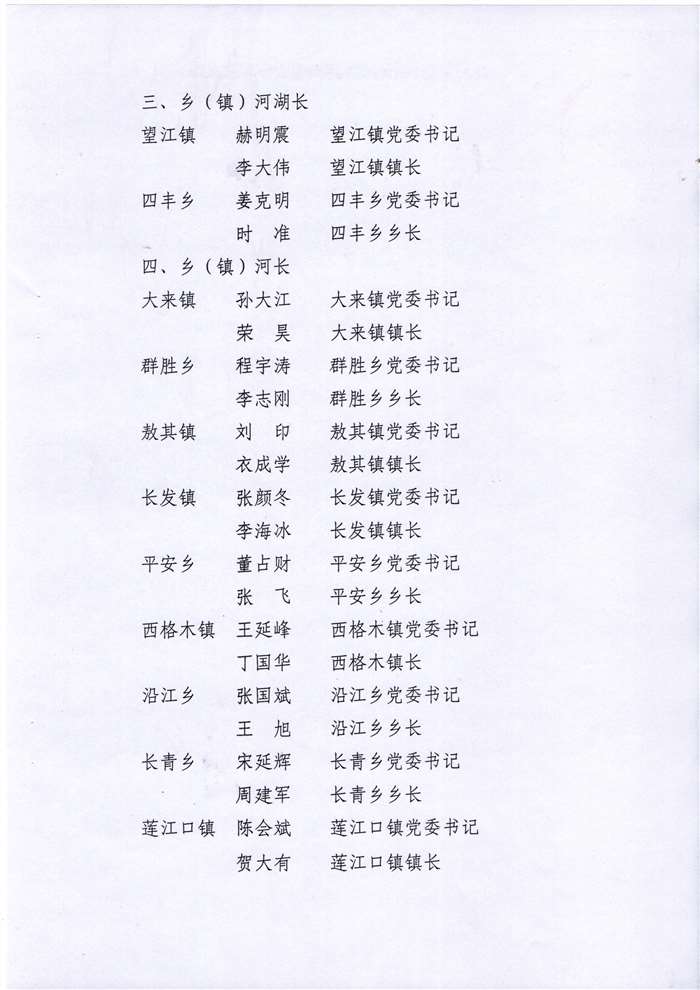 三、乡（镇）河湖长

望江镇 赫明震 望江镇党委书记

李大伟 望江镇镇长

四丰乡 姜克明 四丰乡党委书记

时 准 四丰乡乡长

四、乡（镇）河长

大来镇 孙大江 大来镇党委书记

荣 昊 大来镇镇长

群胜乡 程宇涛 群胜乡党委书记

李志刚 群胜乡乡长

敖其镇 刘 印 敖其镇党委书记

衣成学 敖其镇镇长

长发镇 张颜冬 长发镇党委书记

李海冰 长发镇镇长

平安乡 董占财 平安乡党委书记

张 飞 平安乡乡长

西格木镇 王延峰 西格木镇党委书记

丁国华 西格木镇长

沿江乡 张国斌 沿江乡党委书记

王 旭 沿江乡乡长

长青乡 宋延辉 长青乡党委书记

周建军 长青乡乡长

莲江口镇 陈会斌 莲江口镇党委书记

贺大有 莲江口镇镇长